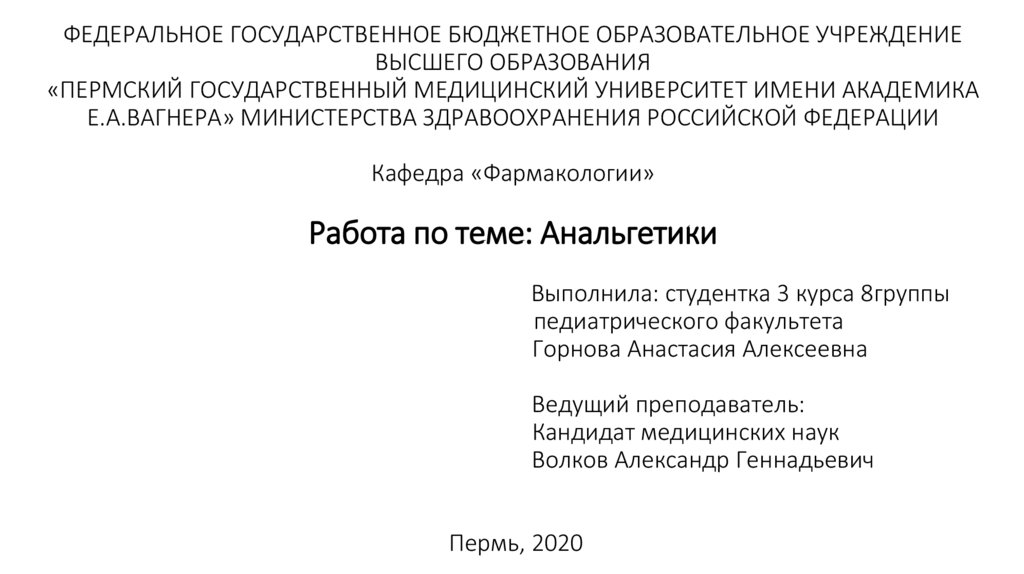 ФЕДЕРАЛЬНОЕ ГОСУДАРСТВЕННОЕ БЮДЖЕТНОЕ ОБРАЗОВАТЕЛЬНОЕ УЧРЕЖДЕНИЕ ВЫСШЕГО ОБРАЗОВАНИЯ
«ПЕРМСКИЙ ГОСУДАРСТВЕННЫЙ МЕДИЦИНСКИЙ УНИВЕРСИТЕТ ИМЕНИ АКАДЕМИКА Е.А.ВАГНЕРА» МИНИСТЕРСТВА ЗДРАВООХРАНЕНИЯ РОССИЙСКОЙ ФЕДЕРАЦИИ

Кафедра «Фармакологии»

Работа по теме: Анальгетики

Выполнила: студентка 3 курса 8группы
педиатрического факультета
Горнова Анастасия Алексеевна

Ведущий преподаватель:
Кандидат медицинских наук
Волков Александр Геннадьевич

Пермь, 2020